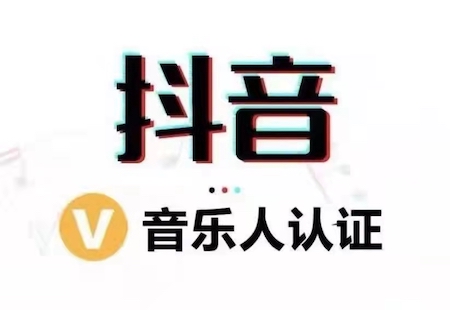 抖音

V 音乐人认证